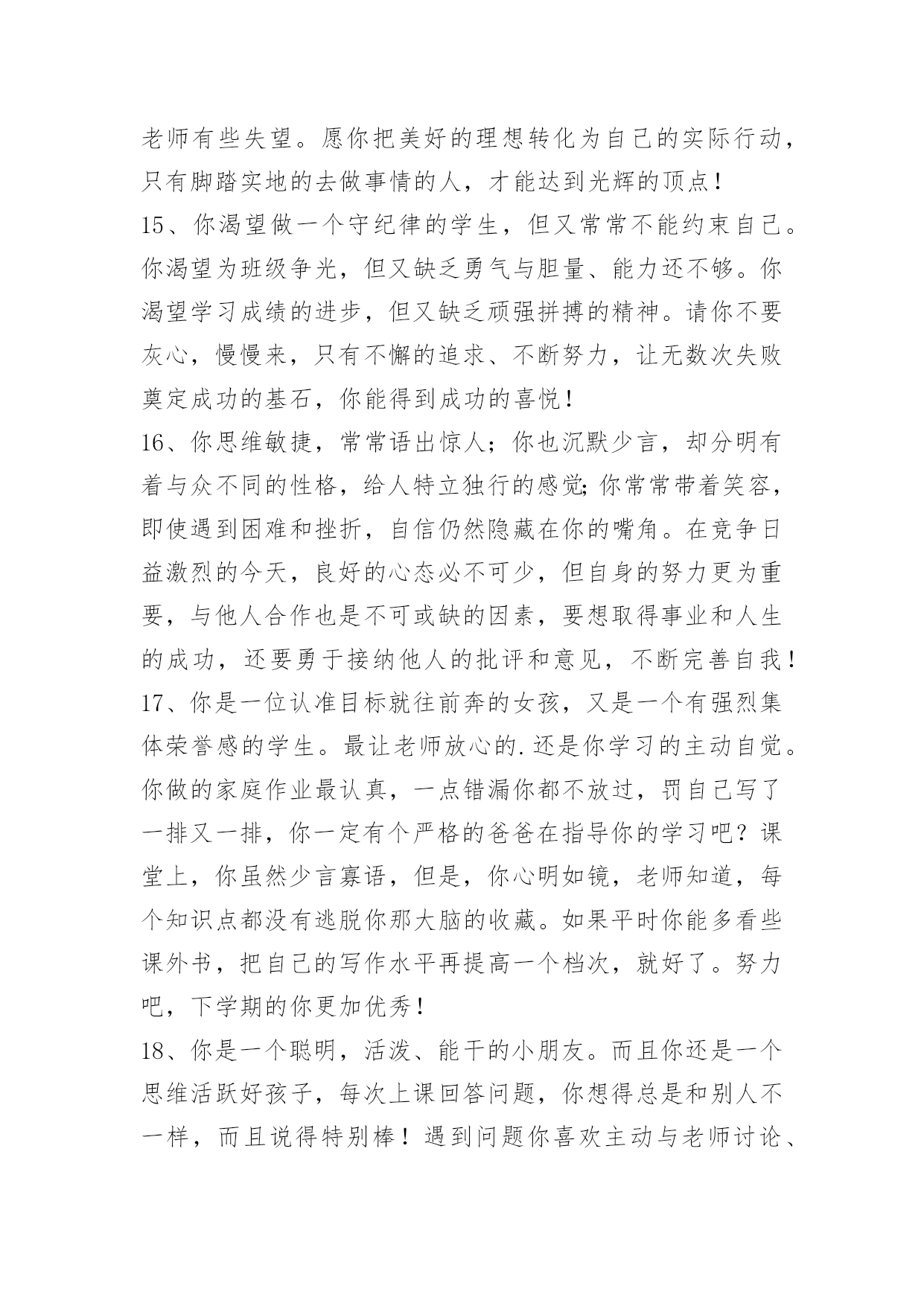 老师有些失望。愿你把美好的理想转化为自己的实际行动，只有脚踏实地的去做事情的人，才能达到光辉的顶点！

15、你渴望做一个守纪律的学生，但又常常不能约束自己。你渴望为班级争光，但又缺乏勇气与胆量、能力还不够。你渴望学习成绩的进步，但又缺乏顽强拼搏的精神。请你不要灰心，慢慢来，只有不懈的追求、不断努力，让无数次失败奠定成功的基石，你能得到成功的喜悦！

16、你思维敏捷，常常语出惊人；你也沉默少言，却分明有着与众不同的性格，给人特立独行的感觉;你常常带着笑容，即使遇到困难和挫折，自信仍然隐藏在你的嘴角。在竞争日益激烈的今天，良好的心态必不可少，但自身的努力更为重要，与他人合作也是不可或缺的因素，要想取得事业和人生的成功，还要勇于接纳他人的批评和意见，不断完善自我！

17、你是一位认准目标就往前奔的女孩，又是一个有强烈集体荣誉感的学生。最让老师放心的.还是你学习的主动自觉。你做的家庭作业最认真，一点错漏你都不放过，罚自己写了一排又一排，你一定有个严格的爸爸在指导你的学习吧？课堂上，你虽然少言寡语，但是，你心明如镜，老师知道，每个知识点都没有逃脱你那大脑的收藏。如果平时你能多看些课外书，把自己的写作水平再提高一个档次，就好了。努力吧，下学期的你更加优秀！

18、你是一个聪明，活泼、能干的小朋友。而且你还是一个思维活跃好孩子，每次上课回答问题，你想得总是和别人不一样，而且说得特别棒！遇到问题你喜欢主动与老师讨论、